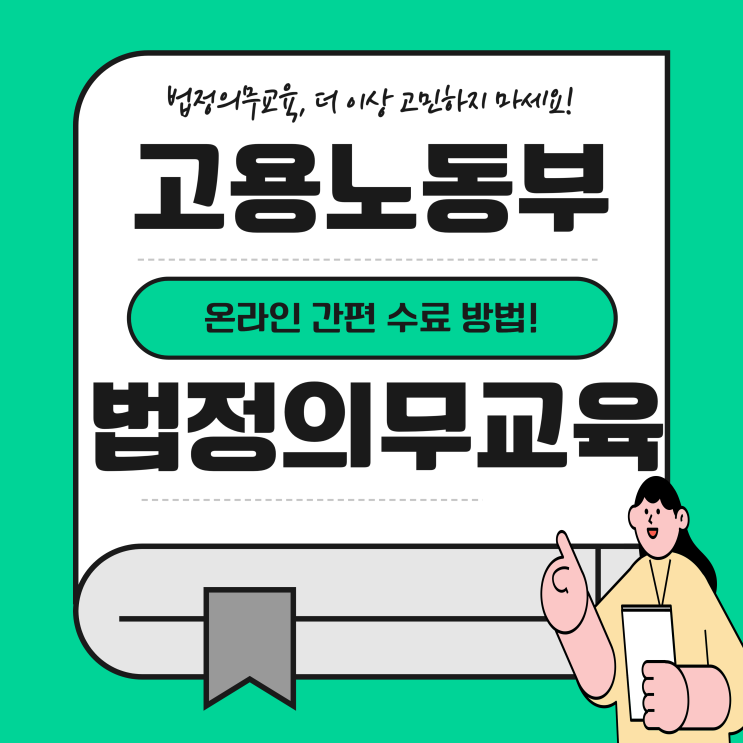 법정의무교육, 더 이상 고민하지 마세요!

고용노동부

온라인 간편 수료 방법!

법정의무교육